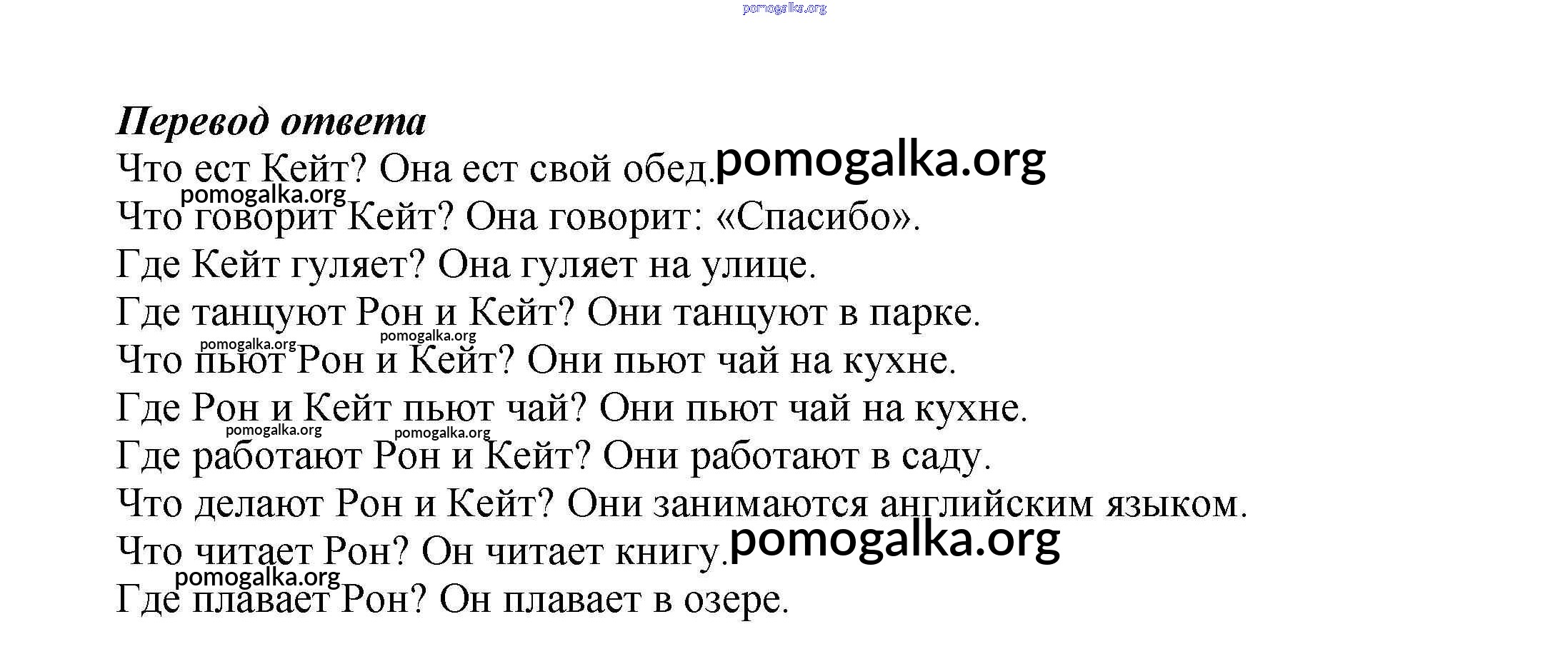 pomogalka.org

Перевод ответа

Что ест Кейт? Она ест свой обед. pomogalka.org

pomogalka.org

Что говорит Кейт? Она говорит: «Спасибо».

Где Кейт гуляет? Она гуляет на улице.

Где танцуют Рон и Кейт? Они танцуют в парке.

pomogalka.org pomogalka.org

Что пьют Рон и Кейт? Они пьют чай на кухне.

Где Рон и Кейт пьют чай? Они пьют чай на кухне.

pomogalka.org pomogalka.org

Где работают Рон и Кейт? Они работают в саду.

Что делают Рон и Кейт? Они занимаются английским языком.

Что читает Рон? Он читает книгу. pomogalka.org

pomogalka.org

Где плавает Рон? Он плавает в озере.